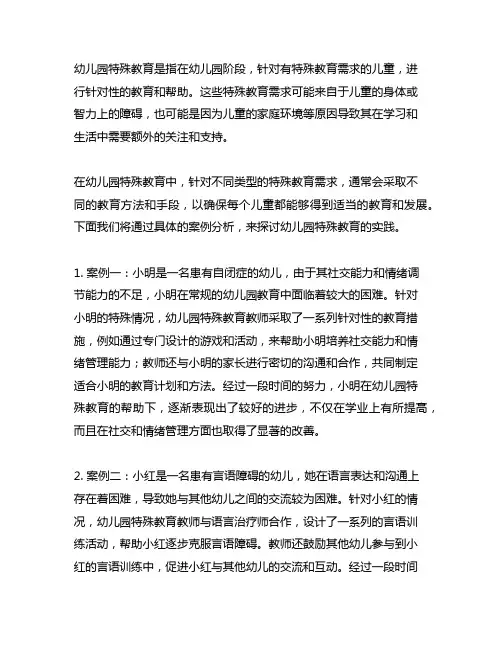 幼儿园特殊教育是指在幼儿园阶段，针对有特殊教育需求的儿童，进行针对性的教育和帮助。这些特殊教育需求可能来自于儿童的身体或智力上的障碍，也可能是因为儿童的家庭环境等原因导致其在学习和生活中需要额外的关注和支持。

在幼儿园特殊教育中，针对不同类型的特殊教育需求，通常会采取不同的教育方法和手段，以确保每个儿童都能够得到适当的教育和发展。下面我们将通过具体的案例分析，来探讨幼儿园特殊教育的实践。

1. 案例一：小明是一名患有自闭症的幼儿，由于其社交能力和情绪调节能力的不足，小明在常规的幼儿园教育中面临着较大的困难。针对小明的特殊情况，幼儿园特殊教育教师采取了一系列针对性的教育措施，例如通过专门设计的游戏和活动，来帮助小明培养社交能力和情绪管理能力；教师还与小明的家长进行密切的沟通和合作，共同制定适合小明的教育计划和方法。经过一段时间的努力，小明在幼儿园特殊教育的帮助下，逐渐表现出了较好的进步，不仅在学业上有所提高，而且在社交和情绪管理方面也取得了显著的改善。

2. 案例二：小红是一名患有言语障碍的幼儿，她在语言表达和沟通上存在着困难，导致她与其他幼儿之间的交流较为困难。针对小红的情况，幼儿园特殊教育教师与语言治疗师合作，设计了一系列的言语训练活动，帮助小红逐步克服言语障碍。教师还鼓励其他幼儿参与到小红的言语训练中，促进小红与其他幼儿的交流和互动。经过一段时间